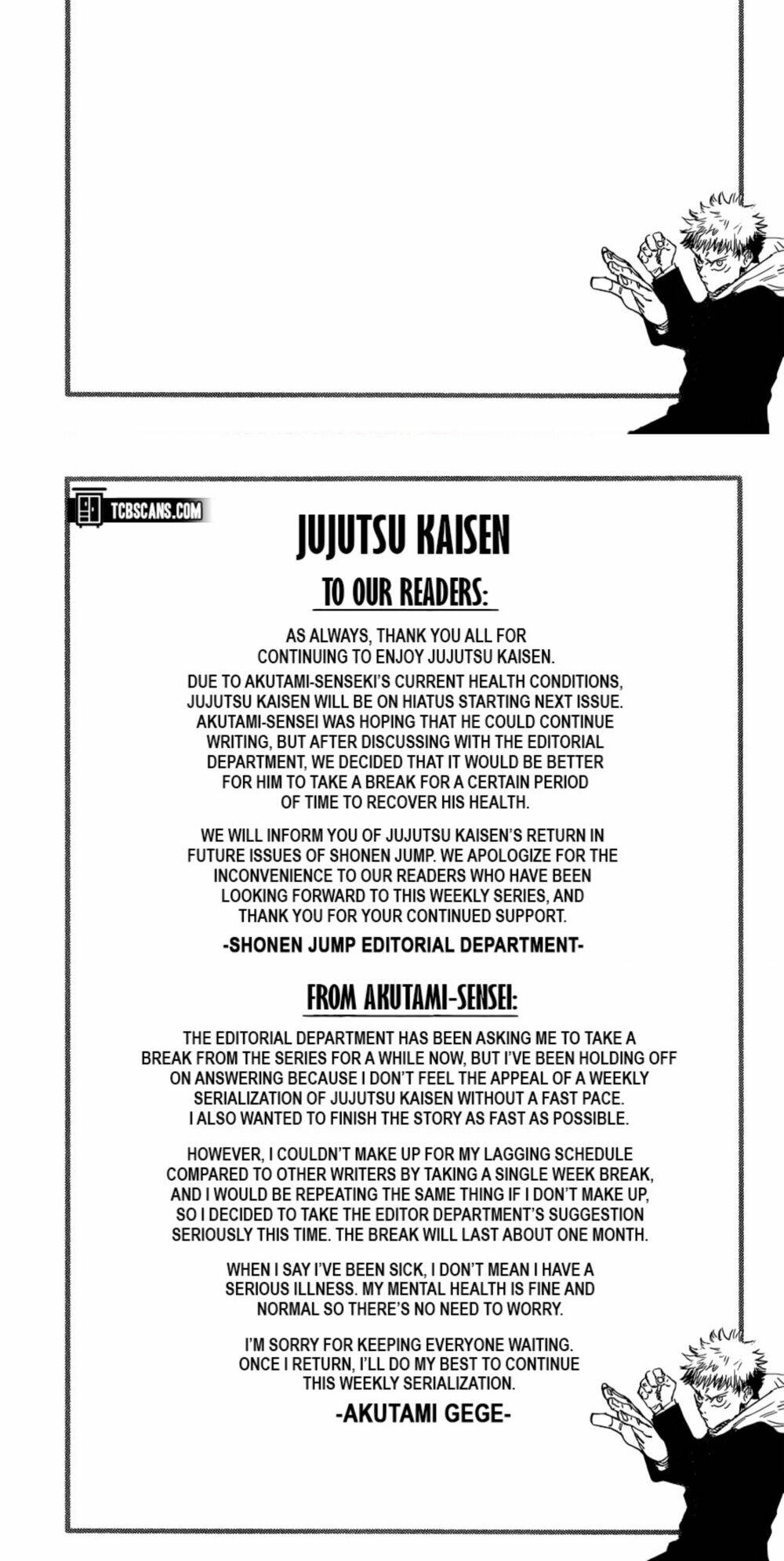 TCBSCANS.COM

JUJUTSU KAISEN

TO OUR READERS:

AS ALWAYS, THANK YOU ALL FOR CONTINUING TO ENJOY JUJUTSU KAISEN.

DUE TO AKUTAMI-SENSEKI'S CURRENT HEALTH CONDITIONS, JUJUTSU KAISEN WILL BE ON HIATUS STARTING NEXT ISSUE. AKUTAMI-SENSEI WAS HOPING THAT HE COULD CONTINUE WRITING, BUT AFTER DISCUSSING WITH THE EDITORIAL DEPARTMENT, WE DECIDED THAT IT WOULD BE BETTER FOR HIM TO TAKE A BREAK FOR A CERTAIN PERIOD OF TIME TO RECOVER HIS HEALTH.

WE WILL INFORM YOU OF JUJUTSU KAISEN'S RETURN IN FUTURE ISSUES OF SHONEN JUMP. WE APOLOGIZE FOR THE INCONVENIENCE TO OUR READERS WHO HAVE BEEN LOOKING FORWARD TO THIS WEEKLY SERIES, AND THANK YOU FOR YOUR CONTINUED SUPPORT.

-SHONEN JUMP EDITORIAL DEPARTMENT-

FROM AKUTAMI-SENSEI:

THE EDITORIAL DEPARTMENT HAS BEEN ASKING ME TO TAKE A BREAK FROM THE SERIES FOR A WHILE NOW, BUT I'VE BEEN HOLDING OFF ON ANSWERING BECAUSE I DON'T FEEL THE APPEAL OF A WEEKLY SERIALIZATION OF JUJUTSU KAISEN WITHOUT A FAST PACE. I ALSO WANTED TO FINISH THE STORY AS FAST AS POSSIBLE.

HOWEVER, I COULDN'T MAKE UP FOR MY LAGGING SCHEDULE COMPARED TO OTHER WRITERS BY TAKING A SINGLE WEEK BREAK, AND I WOULD BE REPEATING THE SAME THING IF I DON'T MAKE UP, SO I DECIDED TO TAKE THE EDITOR DEPARTMENT'S SUGGESTION SERIOUSLY THIS TIME. THE BREAK WILL LAST ABOUT ONE MONTH.

WHEN I SAY I'VE BEEN SICK, I DON'T MEAN I HAVE A SERIOUS ILLNESS. MY MENTAL HEALTH IS FINE AND NORMAL SO THERE'S NO NEED TO WORRY.

I'M SORRY FOR KEEPING EVERYONE WAITING. ONCE I RETURN, I'LL DO MY BEST TO CONTINUE THIS WEEKLY SERIALIZATION.

-AKUTAMI GEGE-